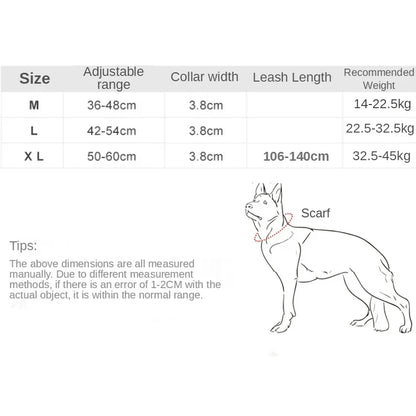 | Size | Adjustable range | Collar width | Leash Length | Recommended Weight |
|---|---|---|---|---|
| M | 36-48cm | 3.8cm | | 14-22.5kg |
| L | 42-54cm | 3.8cm | | 22.5-32.5kg |
| X L | 50-60cm | 3.8cm | 106-140cm | 32.5-45kg |

Scarf

Tips:

The above dimensions are all measured manually. Due to different measurement methods, if there is an error of 1-2CM with the actual object, it is within the normal range.